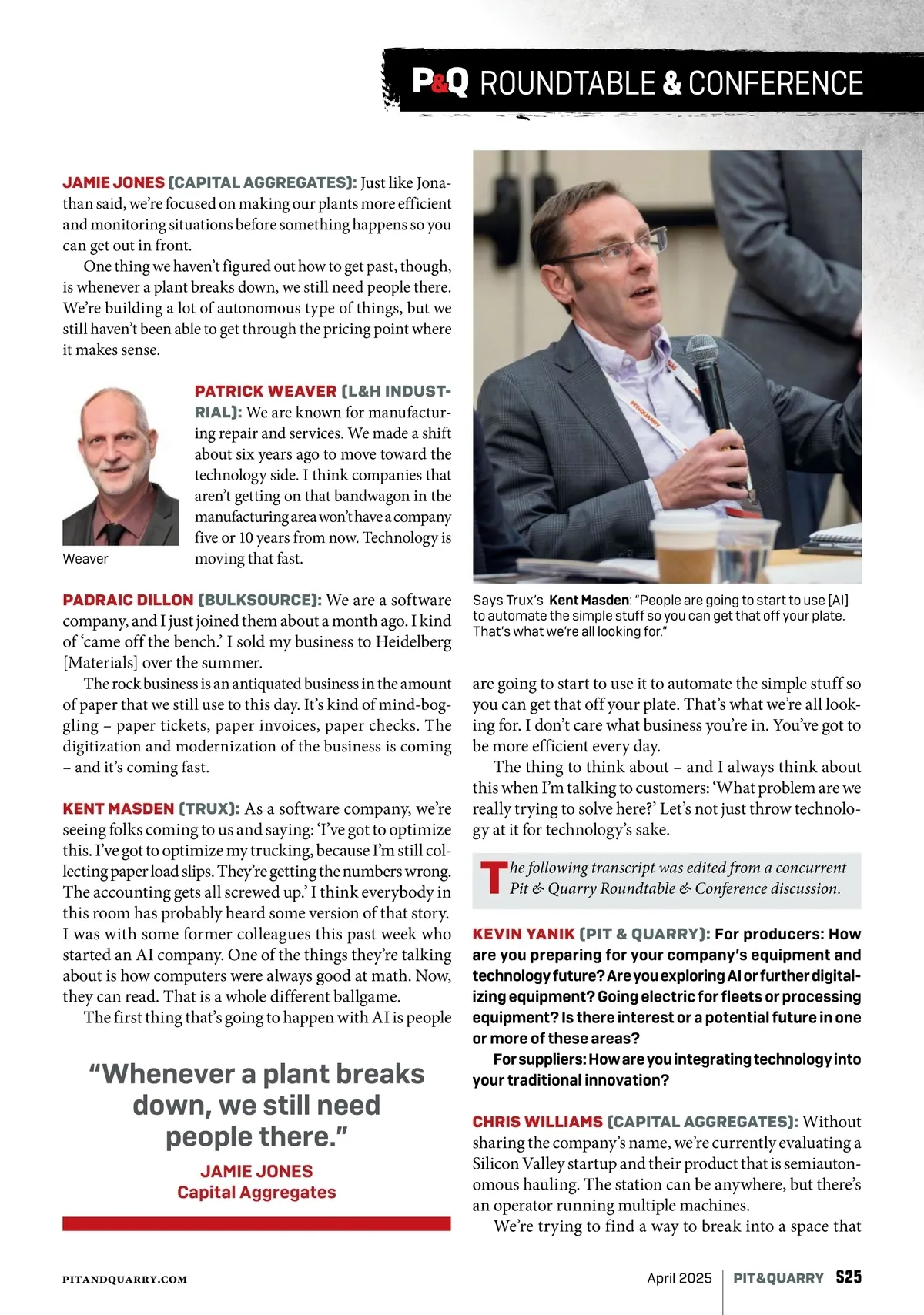 P&Q ROUNDTABLE & CONFERENCE

JAMIE JONES (CAPITAL AGGREGATES): Just like Jonathan said, we're focused on making our plants more efficient and monitoring situations before something happens so you can get out in front.

One thing we haven't figured out how to get past, though, is whenever a plant breaks down, we still need people there. We're building a lot of autonomous type of things, but we still haven't been able to get through the pricing point where it makes sense.

Weaver

PATRICK WEAVER (L&H INDUSTRIAL): We are known for manufacturing repair and services. We made a shift about six years ago to move toward the technology side. I think companies that aren't getting on that bandwagon in the manufacturing area won't have a company five or 10 years from now. Technology is moving that fast.

PADRAIC DILLON (BULKSOURCE): We are a software company, and I just joined them about a month ago. I kind of 'came off the bench.' I sold my business to Heidelberg [Materials] over the summer.

The rock business is an antiquated business in the amount of paper that we still use to this day. It's kind of mind-boggling – paper tickets, paper invoices, paper checks. The digitization and modernization of the business is coming – and it's coming fast.

KENT MASDEN (TRUX): As a software company, we're seeing folks coming to us and saying: 'I've got to optimize this. I've got to optimize my trucking, because I'm still collecting paper load slips. They're getting the numbers wrong. The accounting gets all screwed up.' I think everybody in this room has probably heard some version of that story. I was with some former colleagues this past week who started an AI company. One of the things they're talking about is how computers were always good at math. Now, they can read. That is a whole different ballgame.

The first thing that's going to happen with AI is people

"Whenever a plant breaks down, we still need people there."
JAMIE JONES
Capital Aggregates

Says Trux's Kent Masden: "People are going to start to use [AI] to automate the simple stuff so you can get that off your plate. That's what we're all looking for."

are going to start to use it to automate the simple stuff so you can get that off your plate. That's what we're all looking for. I don't care what business you're in. You've got to be more efficient every day.

The thing to think about – and I always think about this when I'm talking to customers: 'What problem are we really trying to solve here?' Let's not just throw technology at it for technology's sake.

The following transcript was edited from a concurrent Pit & Quarry Roundtable & Conference discussion.

KEVIN YANIK (PIT & QUARRY): For producers: How are you preparing for your company's equipment and technology future? Are you exploring AI or further digitalizing equipment? Going electric for fleets or processing equipment? Is there interest or a potential future in one or more of these areas?

For suppliers: How are you integrating technology into your traditional innovation?

CHRIS WILLIAMS (CAPITAL AGGREGATES): Without sharing the company's name, we're currently evaluating a Silicon Valley startup and their product that is semiautonomous hauling. The station can be anywhere, but there's an operator running multiple machines.

We're trying to find a way to break into a space that

PITANDQUARRY.COM

April 2025 | PIT&QUARRY S25